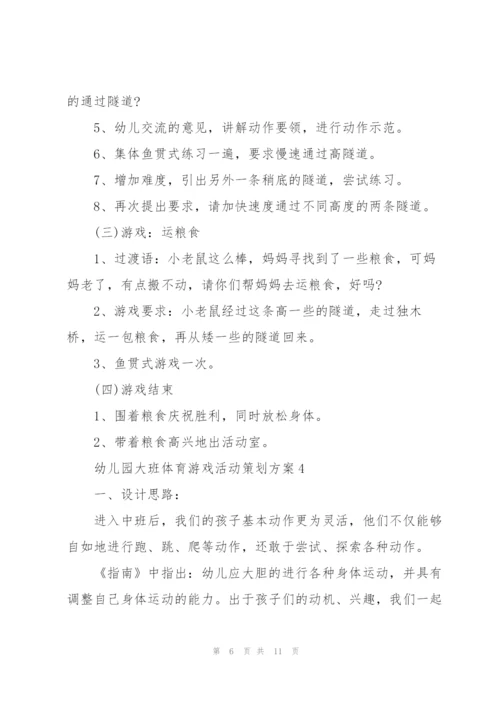 的通过隧道?

5、幼儿交流的意见，讲解动作要领，进行动作示范。

6、集体鱼贯式练习一遍，要求慢速通过高隧道。

7、增加难度，引出另外一条稍底的隧道，尝试练习。

8、再次提出要求，请加快速度通过不同高度的两条隧道。

(三)游戏：运粮食

1、过渡语：小老鼠这么棒，妈妈寻找到了一些粮食，可妈妈老了，有点搬不动，请你们帮妈妈去运粮食，好吗?

2、游戏要求：小老鼠经过这条高一些的隧道，走过独木桥，运一包粮食，再从矮一些的隧道回来。

3、鱼贯式游戏一次。

(四)游戏结束

1、围着粮食庆祝胜利，同时放松身体。

2、带着粮食高兴地出活动室。

幼儿园大班体育游戏活动策划方案4

一、设计思路：

进入中班后，我们的孩子基本动作更为灵活，他们不仅能够自如地进行跑、跳、爬等动作，还敢于尝试、探索各种动作。

《指南》中指出：幼儿应大胆的进行各种身体运动，并具有调整自己身体运动的能力。出于孩子们的动机、兴趣，我们一起

第 6 页 共 11 页